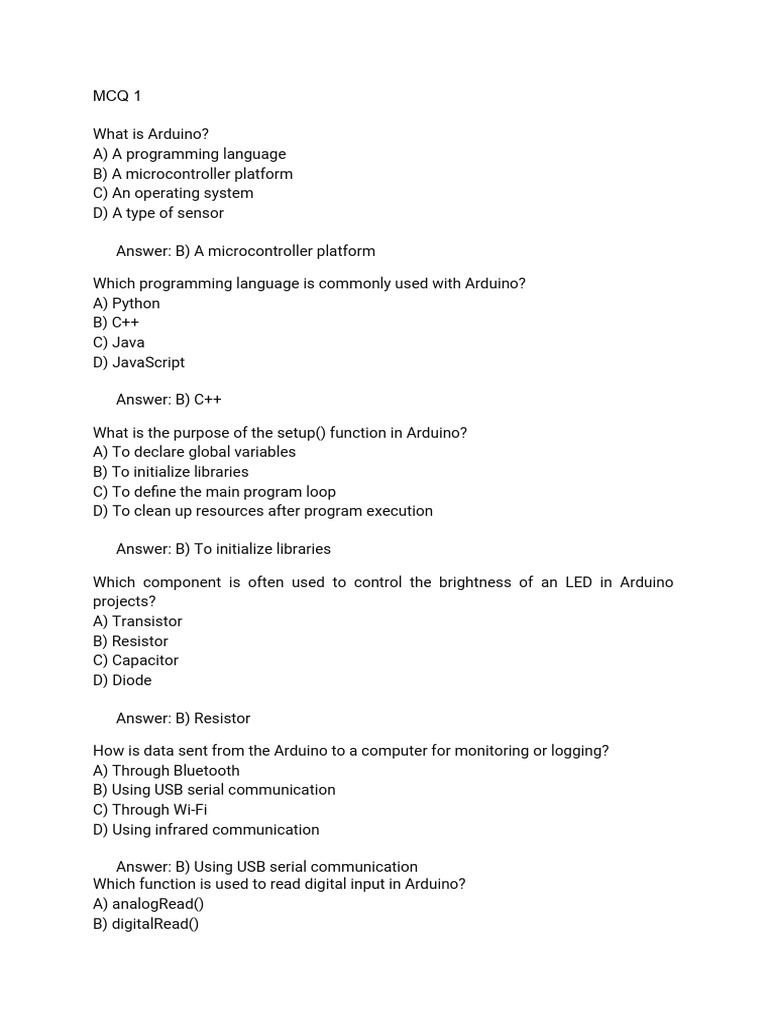 MCQ 1

What is Arduino?
A) A programming language
B) A microcontroller platform
C) An operating system
D) A type of sensor

Answer: B) A microcontroller platform

Which programming language is commonly used with Arduino?
A) Python
B) C++
C) Java
D) JavaScript

Answer: B) C++

What is the purpose of the setup() function in Arduino?
A) To declare global variables
B) To initialize libraries
C) To define the main program loop
D) To clean up resources after program execution

Answer: B) To initialize libraries

Which component is often used to control the brightness of an LED in Arduino projects?
A) Transistor
B) Resistor
C) Capacitor
D) Diode

Answer: B) Resistor

How is data sent from the Arduino to a computer for monitoring or logging?
A) Through Bluetooth
B) Using USB serial communication
C) Through Wi-Fi
D) Using infrared communication

Answer: B) Using USB serial communication
Which function is used to read digital input in Arduino?
A) analogRead()
B) digitalRead()